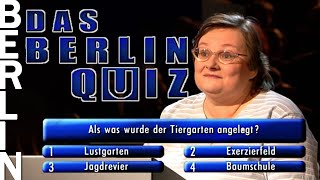 BERLIN

DAS BERLIN QUIZ

Als was wurde der Tiergarten angelegt?

1 Lustgarten
2 Exerzierfeld
3 Jagdrevier
4 Baumschule